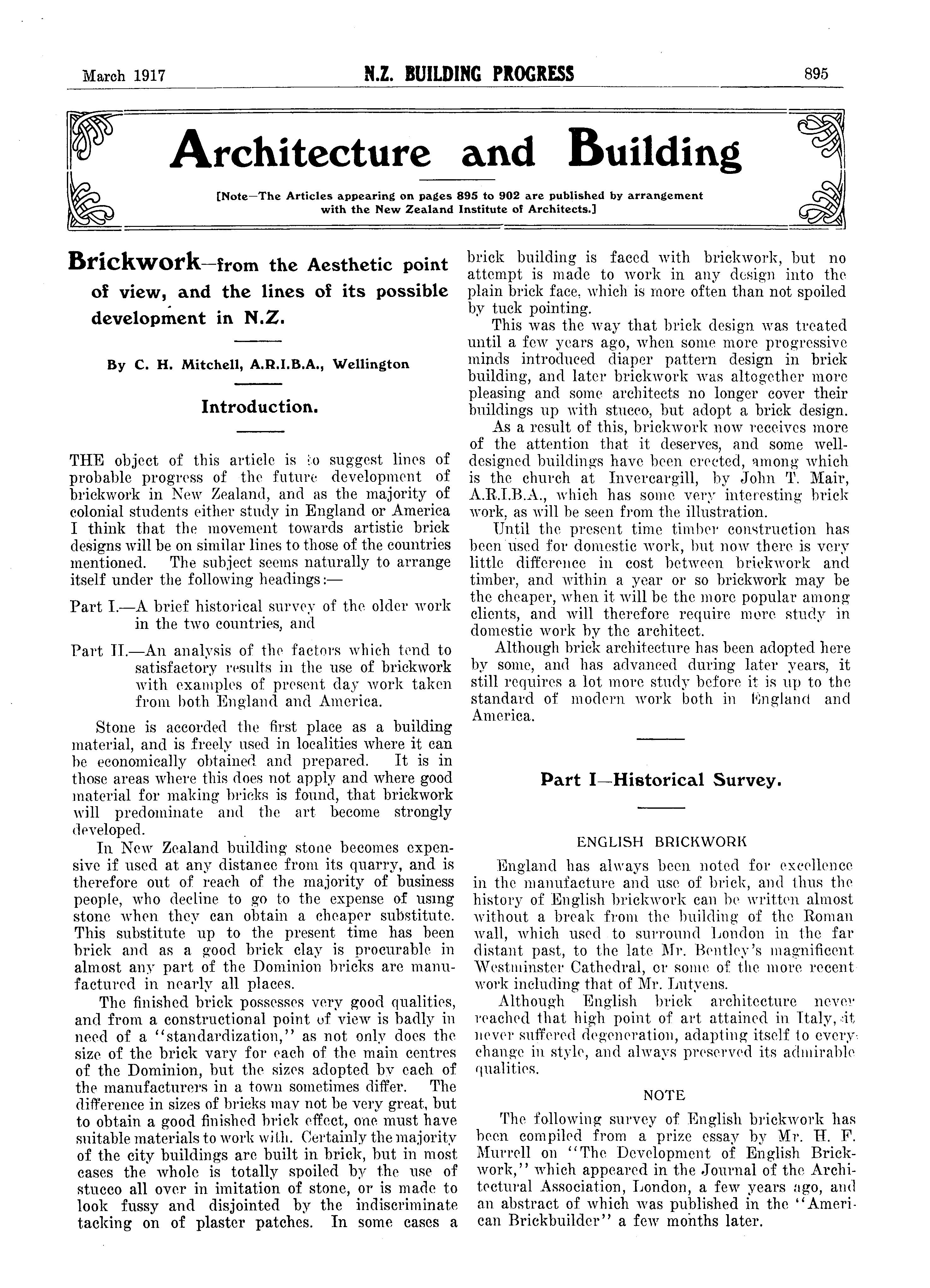 March 1917 N.Z. BUILDING PROGRESS 895

Architecture and Building

[Note—The Articles appearing on pages 895 to 902 are published by arrangement with the New Zealand Institute of Architects.]

Brickwork—from the Aesthetic point of view, and the lines of its possible development in N.Z.

By C. H. Mitchell, A.R.I.B.A., Wellington

Introduction.

THE object of this article is to suggest lines of probable progress of the future development of brickwork in New Zealand, and as the majority of colonial students either study in England or America I think that the movement towards artistic brick designs will be on similar lines to those of the countries mentioned. The subject seems naturally to arrange itself under the following headings:—

Part I.—A brief historical survey of the older work in the two countries, and

Part II.—An analysis of the factors which tend to satisfactory results in the use of brickwork with examples of present day work taken from both England and America.

Stone is accorded the first place as a building material, and is freely used in localities where it can be economically obtained and prepared. It is in those areas where this does not apply and where good material for making bricks is found, that brickwork will predominate and the art become strongly developed.

In New Zealand building stone becomes expensive if used at any distance from its quarry, and is therefore out of reach of the majority of business people, who decline to go to the expense of using stone when they can obtain a cheaper substitute. This substitute up to the present time has been brick and as a good brick clay is procurable in almost any part of the Dominion bricks are manufactured in nearly all places.

The finished brick possesses very good qualities, and from a constructional point of view is badly in need of a "standardization," as not only does the size of the brick vary for each of the main centres of the Dominion, but the sizes adopted by each of the manufacturers in a town sometimes differ. The difference in sizes of bricks may not be very great, but to obtain a good finished brick effect, one must have suitable materials to work with. Certainly the majority of the city buildings are built in brick, but in most cases the whole is totally spoiled by the use of stucco all over in imitation of stone, or is made to look fussy and disjointed by the indiscriminate tacking on of plaster patches. In some cases a brick building is faced with brickwork, but no attempt is made to work in any design into the plain brick face, which is more often than not spoiled by tuck pointing.

This was the way that brick design was treated until a few years ago, when some more progressive minds introduced diaper pattern design in brick building, and later brickwork was altogether more pleasing and some architects no longer cover their buildings up with stucco, but adopt a brick design.

As a result of this, brickwork now receives more of the attention that it deserves, and some well-designed buildings have been erected, among which is the church at Invercargill, by John T. Mair, A.R.I.B.A., which has some very interesting brick work, as will be seen from the illustration.

Until the present time timber construction has been used for domestic work, but now there is very little difference in cost between brickwork and timber, and within a year or so brickwork may be the cheaper, when it will be the more popular among clients, and will therefore require more study in domestic work by the architect.

Although brick architecture has been adopted here by some, and has advanced during later years, it still requires a lot more study before it is up to the standard of modern work both in England and America.

Part I—Historical Survey.

ENGLISH BRICKWORK

England has always been noted for excellence in the manufacture and use of brick, and thus the history of English brickwork can be written almost without a break from the building of the Roman wall, which used to surround London in the far distant past, to the late Mr. Bentley's magnificent Westminster Cathedral, or some of the more recent work including that of Mr. Lutyens.

Although English brick architecture never reached that high point of art attained in Italy, it never suffered degeneration, adapting itself to every change in style, and always preserved its admirable qualities.

NOTE

The following survey of English brickwork has been compiled from a prize essay by Mr. H. F. Murrell on "The Development of English Brickwork," which appeared in the Journal of the Architectural Association, London, a few years ago, and an abstract of which was published in the "American Brickbuilder" a few months later.